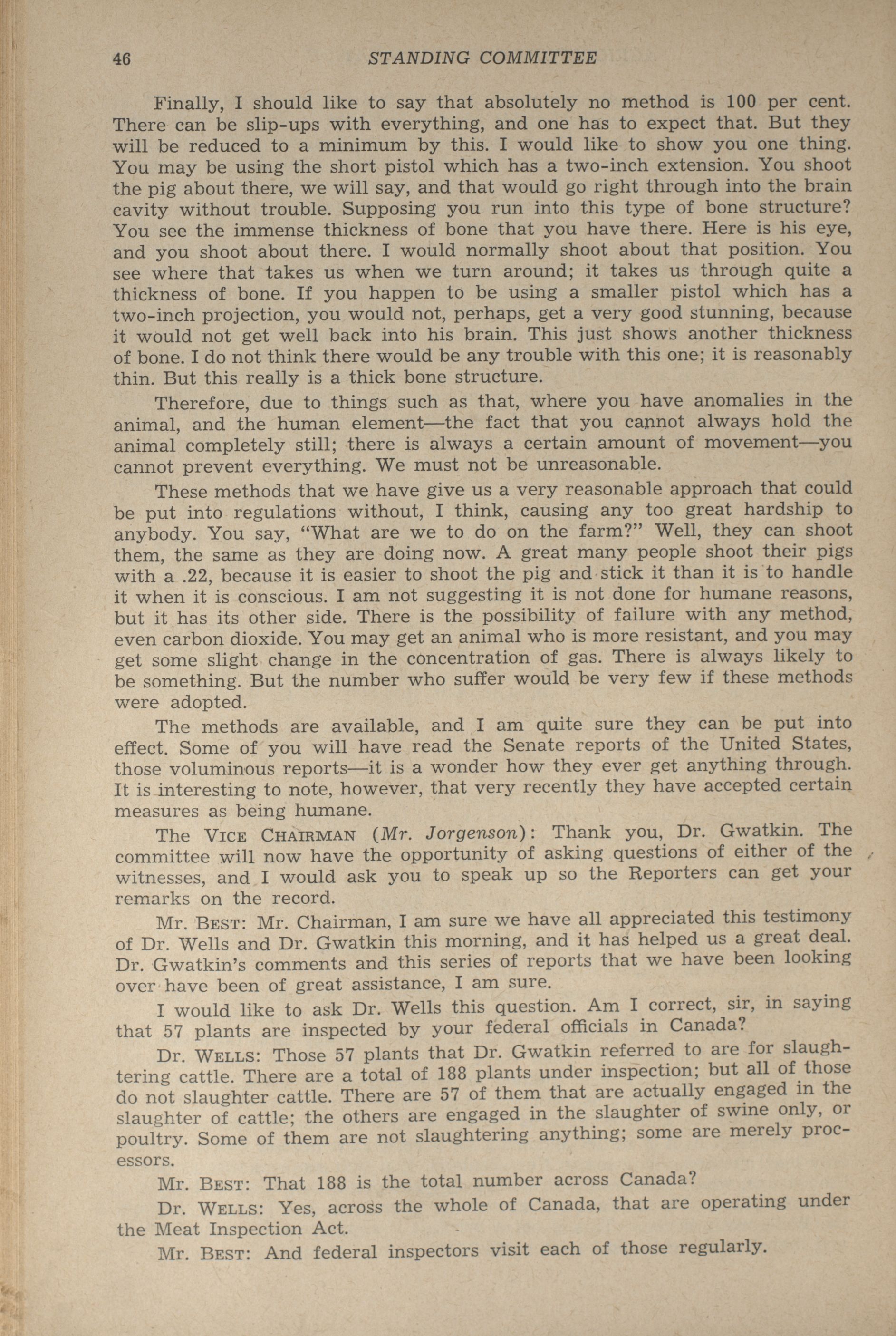 46 STANDING COMMITTEE

Finally, I should like to say that absolutely no method is 100 per cent. There can be slip-ups with everything, and one has to expect that. But they will be reduced to a minimum by this. I would like to show you one thing. You may be using the short pistol which has a two-inch extension. You shoot the pig about there, we will say, and that would go right through into the brain cavity without trouble. Supposing you run into this type of bone structure? You see the immense thickness of bone that you have there. Here is his eye, and you shoot about there. I would normally shoot about that position. You see where that takes us when we turn around; it takes us through quite a thickness of bone. If you happen to be using a smaller pistol which has a two-inch projection, you would not, perhaps, get a very good stunning, because it would not get well back into his brain. This just shows another thickness of bone. I do not think there would be any trouble with this one; it is reasonably thin. But this really is a thick bone structure.

Therefore, due to things such as that, where you have anomalies in the animal, and the human element—the fact that you cannot always hold the animal completely still; there is always a certain amount of movement—you cannot prevent everything. We must not be unreasonable.

These methods that we have give us a very reasonable approach that could be put into regulations without, I think, causing any too great hardship to anybody. You say, "What are we to do on the farm?" Well, they can shoot them, the same as they are doing now. A great many people shoot their pigs with a .22, because it is easier to shoot the pig and stick it than it is to handle it when it is conscious. I am not suggesting it is not done for humane reasons, but it has its other side. There is the possibility of failure with any method, even carbon dioxide. You may get an animal who is more resistant, and you may get some slight change in the concentration of gas. There is always likely to be something. But the number who suffer would be very few if these methods were adopted.

The methods are available, and I am quite sure they can be put into effect. Some of you will have read the Senate reports of the United States, those voluminous reports—it is a wonder how they ever get anything through. It is interesting to note, however, that very recently they have accepted certain measures as being humane.

The VICE CHAIRMAN (Mr. Jorgenson): Thank you, Dr. Gwatkin. The committee will now have the opportunity of asking questions of either of the witnesses, and I would ask you to speak up so the Reporters can get your remarks on the record.

Mr. BEST: Mr. Chairman, I am sure we have all appreciated this testimony of Dr. Wells and Dr. Gwatkin this morning, and it has helped us a great deal. Dr. Gwatkin's comments and this series of reports that we have been looking over have been of great assistance, I am sure.

I would like to ask Dr. Wells this question. Am I correct, sir, in saying that 57 plants are inspected by your federal officials in Canada?

Dr. WELLS: Those 57 plants that Dr. Gwatkin referred to are for slaughtering cattle. There are a total of 188 plants under inspection; but all of those do not slaughter cattle. There are 57 of them that are actually engaged in the slaughter of cattle; the others are engaged in the slaughter of swine only, or poultry. Some of them are not slaughtering anything; some are merely processors.

Mr. BEST: That 188 is the total number across Canada?

Dr. WELLS: Yes, across the whole of Canada, that are operating under the Meat Inspection Act.

Mr. BEST: And federal inspectors visit each of those regularly.